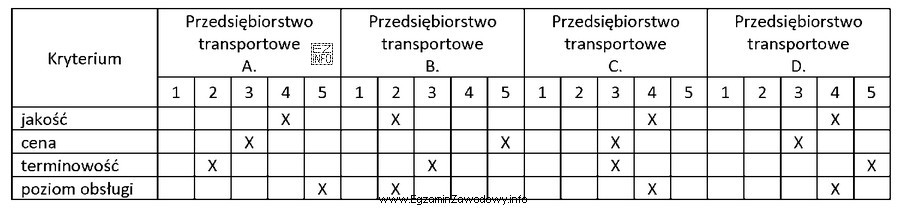 | Kryterium | Przedsiębiorstwo transportowe A. | | | | | Przedsiębiorstwo transportowe B. | | | | | Przedsiębiorstwo transportowe C. | | | | | Przedsiębiorstwo transportowe D. | | | | |
|---|---|---|---|---|---|---|---|---|---|---|---|---|---|---|---|---|---|---|---|---|
| | 1 | 2 | 3 | 4 | 5 | 1 | 2 | 3 | 4 | 5 | 1 | 2 | 3 | 4 | 5 | 1 | 2 | 3 | 4 | 5 |
| jakość | | | | X | | | X | | | | | | | X | | | | | X | |
| cena | | | X | | | | | | | X | | | X | | | | | X | | |
| terminowość | | X | | | | | | X | | | | | X | | | | | | | X |
| poziom obsługi | | | | | X | | X | | | | | | | X | | | | | X | |

www.EgzaminZawodowy.info